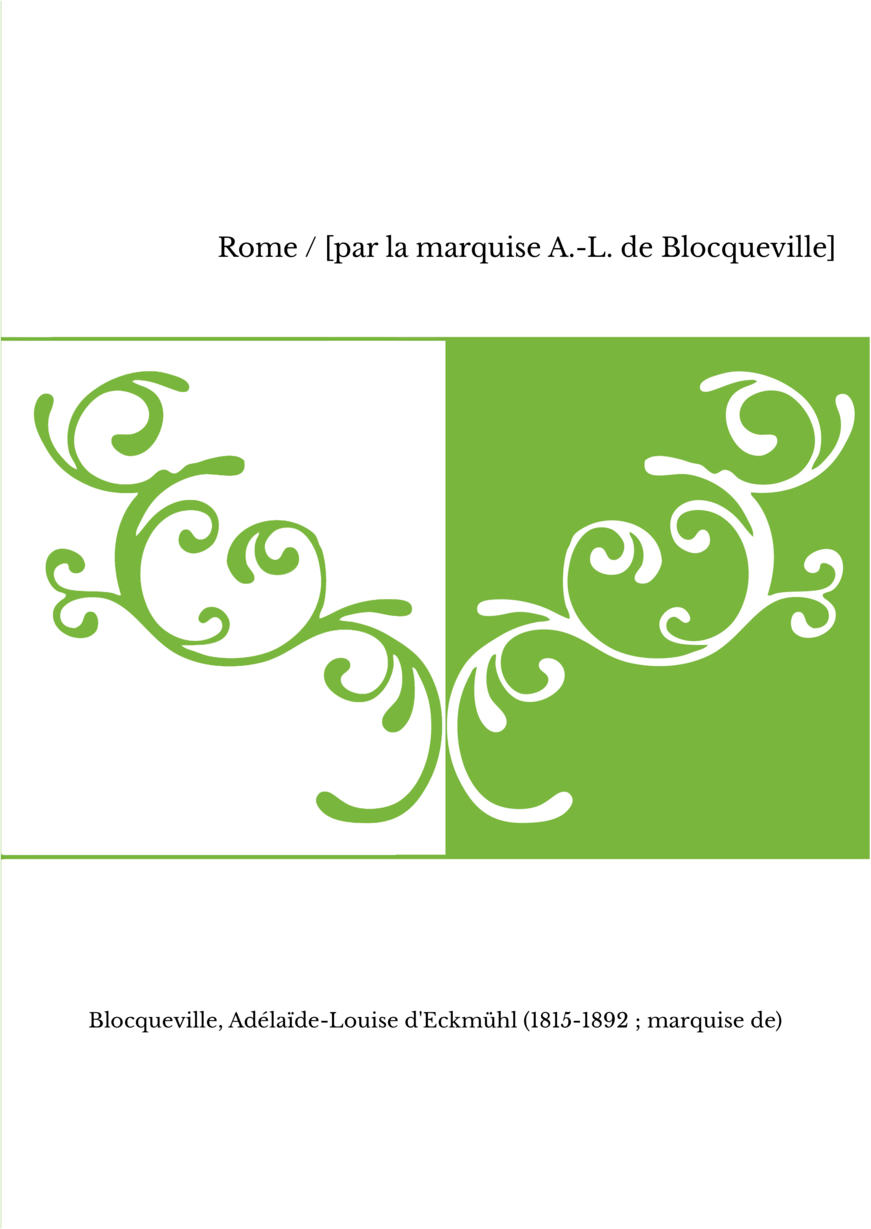 Rome / [par la marquise A.-L. de Blocqueville]

Blocqueville, Adélaïde-Louise d'Eckmühl (1815-1892 ; marquise de)